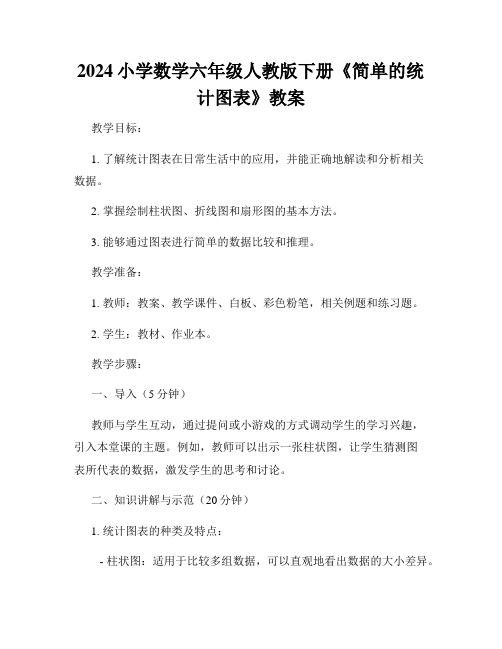 2024 小学数学六年级人教版下册《简单的统计图表》教案

教学目标：

1. 了解统计图表在日常生活中的应用，并能正确地解读和分析相关数据。

2. 掌握绘制柱状图、折线图和扇形图的基本方法。

3. 能够通过图表进行简单的数据比较和推理。

教学准备：

1. 教师：教案、教学课件、白板、彩色粉笔，相关例题和练习题。

2. 学生：教材、作业本。

教学步骤：

一、导入（5 分钟）

教师与学生互动，通过提问或小游戏的方式调动学生的学习兴趣，引入本堂课的主题。例如，教师可以出示一张柱状图，让学生猜测图表所代表的数据，激发学生的思考和讨论。

二、知识讲解与示范（20 分钟）

1. 统计图表的种类及特点：

- 柱状图：适用于比较多组数据，可以直观地看出数据的大小差异。